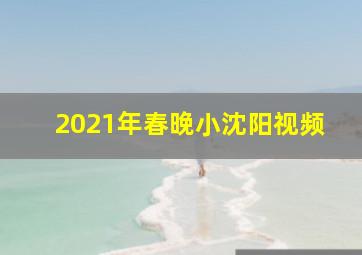 2021年春晚小沈阳视频